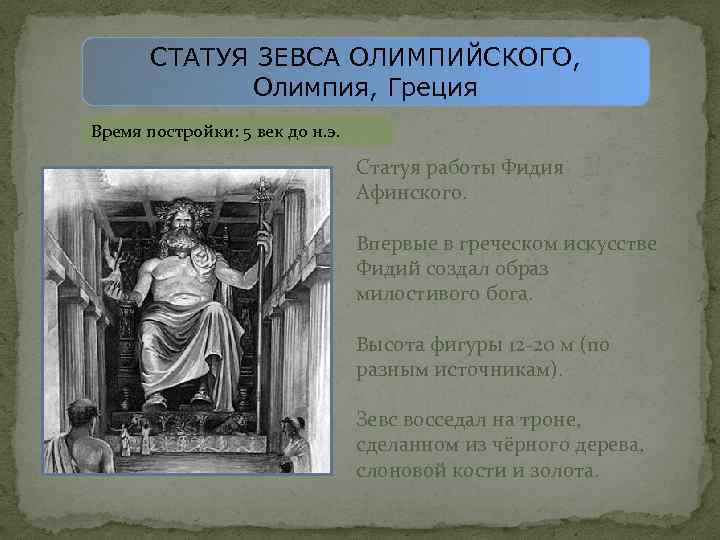 СТАТУЯ ЗЕВСА ОЛИМПИЙСКОГО,
Олимпия, Греция

Время постройки: 5 век до н.э.

Статуя работы Фидия Афинского.

Впервые в греческом искусстве Фидий создал образ милостивого бога.

Высота фигуры 12-20 м (по разным источникам).

Зевс восседал на троне, сделанном из чёрного дерева, слоновой кости и золота.